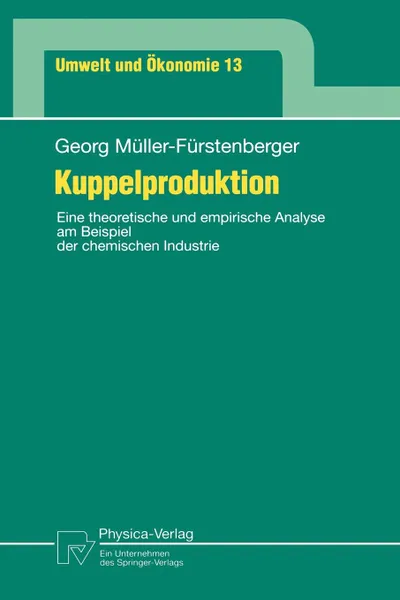 Umwelt und Ökonomie 13

Georg Müller-Fürstenberger

Kuppelproduktion

Eine theoretische und empirische Analyse am Beispiel der chemischen Industrie

Physica-Verlag
Ein Unternehmen des Springer-Verlags